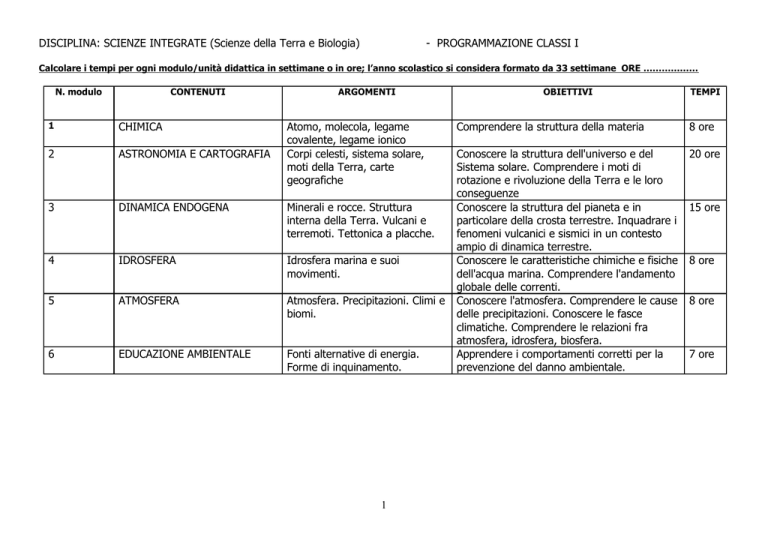 DISCIPLINA: SCIENZE INTEGRATE (Scienze della Terra e Biologia) - PROGRAMMAZIONE CLASSI I

Calcolare i tempi per ogni modulo/unità didattica in settimane o in ore; l'anno scolastico si considera formato da 33 settimane ORE ………………

| N. modulo | CONTENUTI | ARGOMENTI | OBIETTIVI | TEMPI |
|---|---|---|---|---|
| 1 | CHIMICA | Atomo, molecola, legame covalente, legame ionico | Comprendere la struttura della materia | 8 ore |
| 2 | ASTRONOMIA E CARTOGRAFIA | Corpi celesti, sistema solare, moti della Terra, carte geografiche | Conoscere la struttura dell'universo e del Sistema solare. Comprendere i moti di rotazione e rivoluzione della Terra e le loro conseguenze | 20 ore |
| 3 | DINAMICA ENDOGENA | Minerali e rocce. Struttura interna della Terra. Vulcani e terremoti. Tettonica a placche. | Conoscere la struttura del pianeta e in particolare della crosta terrestre. Inquadrare i fenomeni vulcanici e sismici in un contesto ampio di dinamica terrestre. | 15 ore |
| 4 | IDROSFERA | Idrosfera marina e suoi movimenti. | Conoscere le caratteristiche chimiche e fisiche dell'acqua marina. Comprendere l'andamento globale delle correnti. | 8 ore |
| 5 | ATMOSFERA | Atmosfera. Precipitazioni. Climi e biomi. | Conoscere l'atmosfera. Comprendere le cause delle precipitazioni. Conoscere le fasce climatiche. Comprendere le relazioni fra atmosfera, idrosfera, biosfera. | 8 ore |
| 6 | EDUCAZIONE AMBIENTALE | Fonti alternative di energia. Forme di inquinamento. | Apprendere i comportamenti corretti per la prevenzione del danno ambientale. | 7 ore |

1